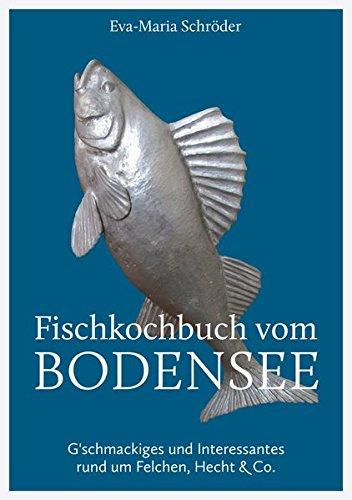 Eva-Maria Schröder

Fischkochbuch vom
BODENSEE

G'schmackiges und Interessantes
rund um Felchen, Hecht & Co.